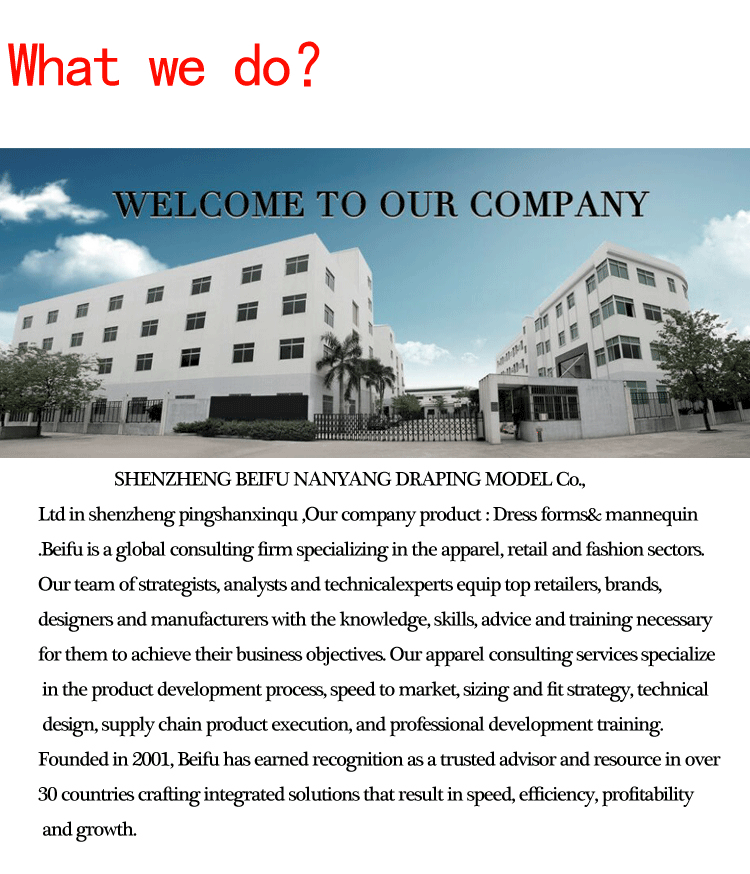 What we do?

WELCOME TO OUR COMPANY

SHENZHENG BEIFU NANYANG DRAPING MODEL Co., Ltd in shenzheng pingshanxinqu ,Our company product : Dress forms& mannequin .Beifu is a global consulting firm specializing in the apparel, retail and fashion sectors. Our team of strategists, analysts and technicalexperts equip top retailers, brands, designers and manufacturers with the knowledge, skills, advice and training necessary for them to achieve their business objectives. Our apparel consulting services specialize in the product development process, speed to market, sizing and fit strategy, technical design, supply chain product execution, and professional development training. Founded in 2001, Beifu has earned recognition as a trusted advisor and resource in over 30 countries crafting integrated solutions that result in speed, efficiency, profitability and growth.